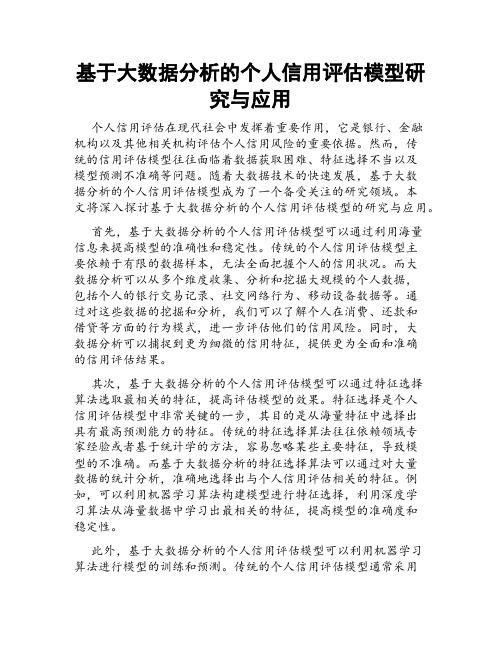 基于大数据分析的个人信用评估模型研究与应用

个人信用评估在现代社会中发挥着重要作用，它是银行、金融机构以及其他相关机构评估个人信用风险的重要依据。然而，传统的信用评估模型往往面临着数据获取困难、特征选择不当以及模型预测不准确等问题。随着大数据技术的快速发展，基于大数据分析的个人信用评估模型成为了一个备受关注的研究领域。本文将深入探讨基于大数据分析的个人信用评估模型的研究与应用。

首先，基于大数据分析的个人信用评估模型可以通过利用海量信息来提高模型的准确性和稳定性。传统的个人信用评估模型主要依赖于有限的数据样本，无法全面把握个人的信用状况。而大数据分析可以从多个维度收集、分析和挖掘大规模的个人数据，包括个人的银行交易记录、社交网络行为、移动设备数据等。通过对这些数据的挖掘和分析，我们可以了解个人在消费、还款和借贷等方面的行为模式，进一步评估他们的信用风险。同时，大数据分析可以捕捉到更为细微的信用特征，提供更为全面和准确的信用评估结果。

其次，基于大数据分析的个人信用评估模型可以通过特征选择算法选取最相关的特征，提高评估模型的效果。特征选择是个人信用评估模型中非常关键的一步，其目的是从海量特征中选择出具有最高预测能力的特征。传统的特征选择算法往往依赖领域专家经验或者基于统计学的方法，容易忽略某些主要特征，导致模型的不准确。而基于大数据分析的特征选择算法可以通过对大量数据的统计分析，准确地选择出与个人信用评估相关的特征。例如，可以利用机器学习算法构建模型进行特征选择，利用深度学习算法从海量数据中学习出最相关的特征，提高模型的准确度和稳定性。

此外，基于大数据分析的个人信用评估模型可以利用机器学习算法进行模型的训练和预测。传统的个人信用评估模型通常采用